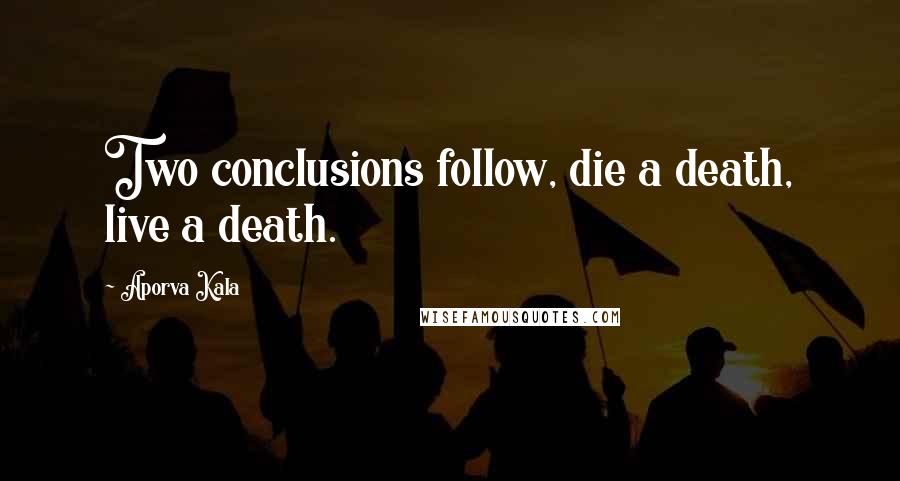 Two conclusions follow, die a death, live a death.

~ Aporva Kala

WISEFAMOUSQUOTES.COM